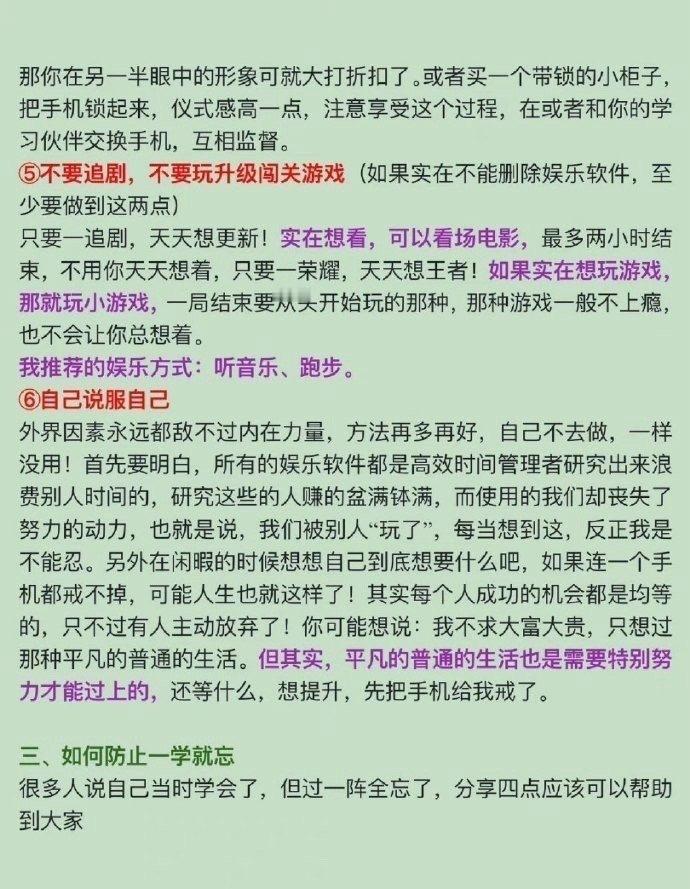 那你在另一半眼中的形象可就大打折扣了。或者买一个带锁的小柜子，把手机锁起来，仪式感高一点，注意享受这个过程，在或者和你的学习伙伴交换手机，互相监督。
⑤不要追剧，不要玩升级闯关游戏（如果实在不能删除娱乐软件，至少要做到这两点）
只要一追剧，天天想更新！实在想看，可以看场电影，最多两小时结束，不用你天天想着，只要一荣耀，天天想王者！如果实在想玩游戏，那就玩小游戏，一局结束要从头开始玩的那种，那种游戏一般不上瘾，也不会让你总想着。
我推荐的娱乐方式：听音乐、跑步。
⑥自己说服自己
外界因素永远都敌不过内在力量，方法再多再好，自己不去做，一样没用！首先要明白，所有的娱乐软件都是高效时间管理者研究出来浪费别人时间的，研究这些的人赚的盆满钵满，而使用的我们却丧失了努力的动力，也就是说，我们被别人“玩了”，每当想到这，反正我是不能忍。另外在闲暇的时候想想自己到底想要什么吧，如果连一个手机都戒不掉，可能人生也就这样了！其实每个人成功的机会都是均等的，只不过有人主动放弃了！你可能想说：我不求大富大贵，只想过那种平凡的普通的生活。但其实，平凡的普通的生活也是需要特别努力才能过上的，还等什么，想提升，先把手机给我戒了。

三、如何防止一学就忘
很多人说自己当时学会了，但过一阵全忘了，分享四点应该可以帮助到大家